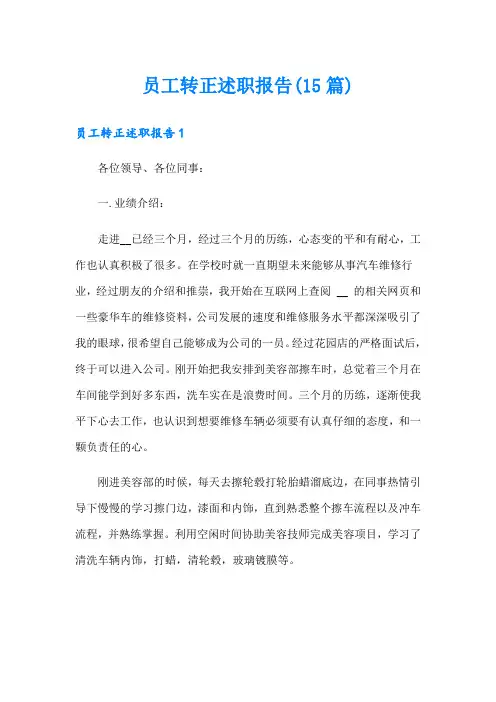 员工转正述职报告(15篇)

员工转正述职报告1

各位领导、各位同事：

一.业绩介绍：

走进__已经三个月，经过三个月的历练，心态变的平和有耐心，工作也认真积极了很多。在学校时就一直期望未来能够从事汽车维修行业，经过朋友的介绍和推崇，我开始在互联网上查阅 __ 的相关网页和一些豪华车的维修资料，公司发展的速度和维修服务水平都深深吸引了我的眼球，很希望自己能够成为公司的一员。经过花园店的严格面试后，终于可以进入公司。刚开始把我安排到美容部擦车时，总觉着三个月在车间能学到好多东西，洗车实在是浪费时间。三个月的历练，逐渐使我平下心去工作，也认识到想要维修车辆必须要有认真仔细的态度，和一颗负责任的心。

刚进美容部的时候，每天去擦轮毂打轮胎蜡溜底边，在同事热情引导下慢慢的学习擦门边，漆面和内饰，直到熟悉整个擦车流程以及冲车流程，并熟练掌握。利用空闲时间协助美容技师完成美容项目，学习了清洗车辆内饰，打蜡，清轮毂，玻璃镀膜等。